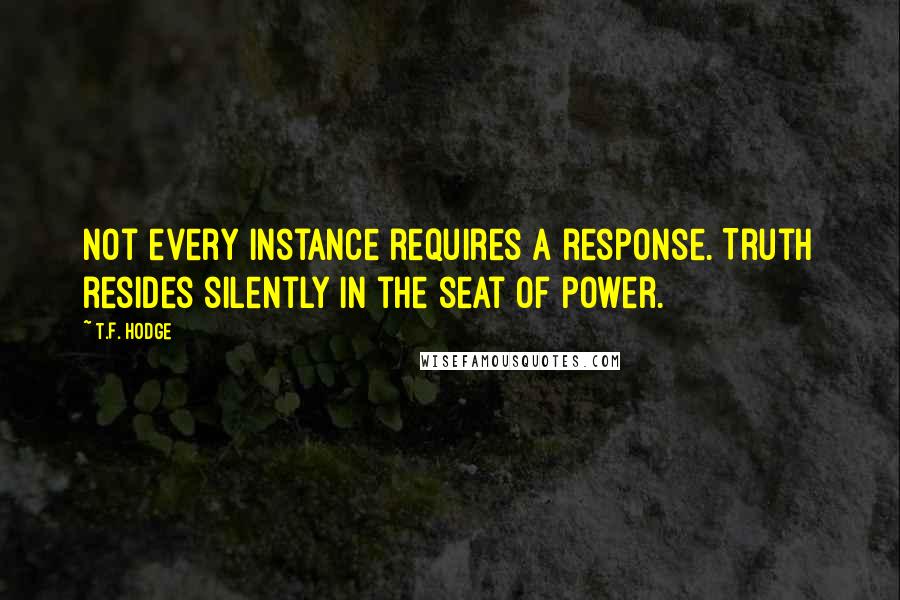 NOT EVERY INSTANCE REQUIRES A RESPONSE. TRUTH RESIDES SILENTLY IN THE SEAT OF POWER.

~T.F. HODGE

WISEFAMOUSQUOTES.COM